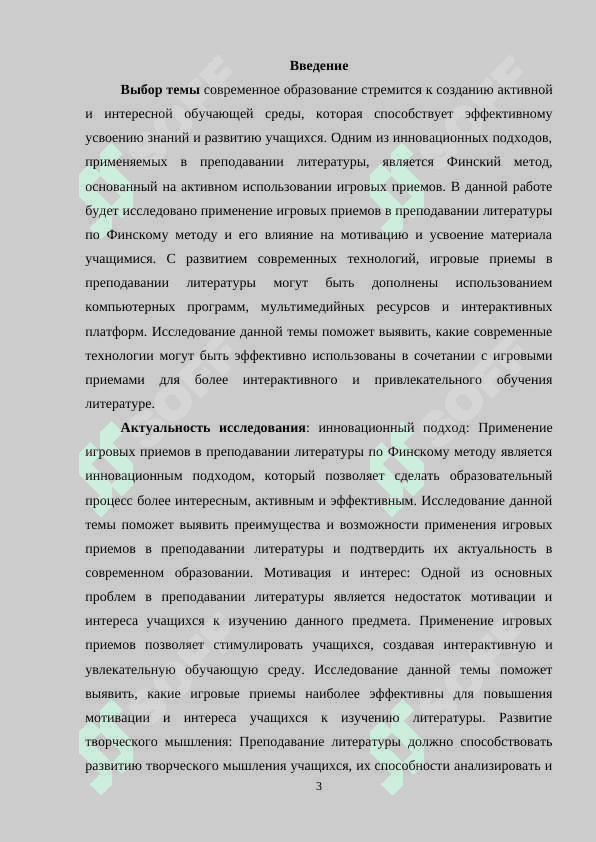 Введение

Выбор темы современное образование стремится к созданию активной и интересной обучающей среды, которая способствует эффективному усвоению знаний и развитию учащихся. Одним из инновационных подходов, применяемых в преподавании литературы, является Финский метод, основанный на активном использовании игровых приемов. В данной работе будет исследовано применение игровых приемов в преподавании литературы по Финскому методу и его влияние на мотивацию и усвоение материала учащимися. С развитием современных технологий, игровые приемы в преподавании литературы могут быть дополнены использованием компьютерных программ, мультимедийных ресурсов и интерактивных платформ. Исследование данной темы поможет выявить, какие современные технологии могут быть эффективно использованы в сочетании с игровыми приемами для более интерактивного и привлекательного обучения литературе.

Актуальность исследования: инновационный подход: Применение игровых приемов в преподавании литературы по Финскому методу является инновационным подходом, который позволяет сделать образовательный процесс более интересным, активным и эффективным. Исследование данной темы поможет выявить преимущества и возможности применения игровых приемов в преподавании литературы и подтвердить их актуальность в современном образовании. Мотивация и интерес: Одной из основных проблем в преподавании литературы является недостаток мотивации и интереса учащихся к изучению данного предмета. Применение игровых приемов позволяет стимулировать учащихся, создавая интерактивную и увлекательную обучающую среду. Исследование данной темы поможет выявить, какие игровые приемы наиболее эффективны для повышения мотивации и интереса учащихся к изучению литературы. Развитие творческого мышления: Преподавание литературы должно способствовать развитию творческого мышления учащихся, их способности анализировать и

3